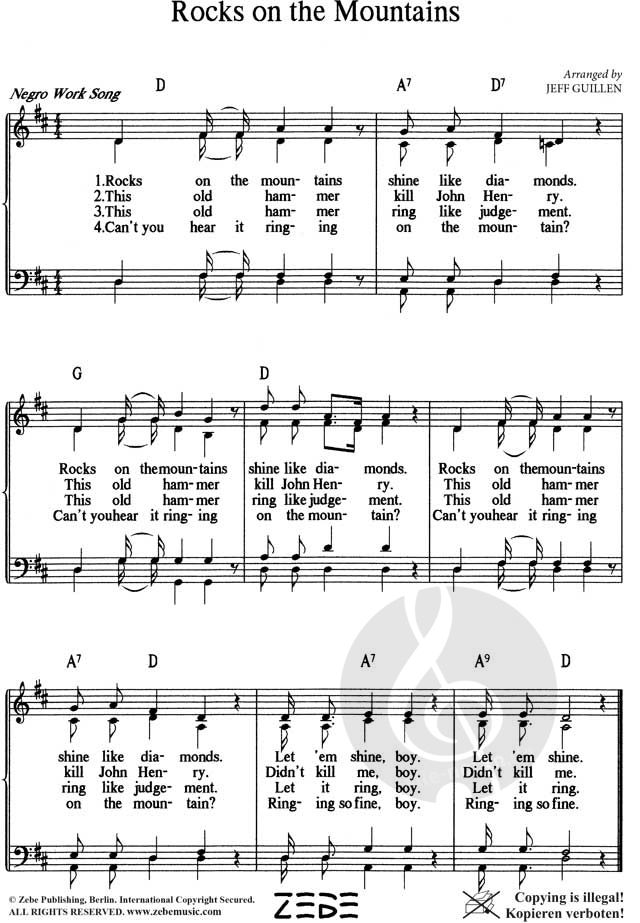 Rocks on the Mountains

Negro Work Song

Arranged by JEFF GUILLEN

D A$^7$ D$^7$

1.Rocks on the moun- tains shine like dia- monds.
2.This old ham- mer kill John Hen- ry.
3.This old ham- mer ring like judge- ment.
4.Can't you hear it ring- ing on the moun- tain?

G D

Rocks on the moun- tains shine like dia- monds. Rocks on the moun- tains
This old ham- mer kill John Hen- ry. This old ham- mer
This old ham- mer ring like judge- ment. This old ham- mer
Can't you hear it ring- ing on the moun- tain? Can't you hear it ring- ing

A$^7$ D A$^7$ A$^9$ D

shine like dia- monds. Let 'em shine, boy. Let 'em shine.
kill John Hen- ry. Didn't kill me, boy. Didn't kill me.
ring like judge- ment. Let it ring, boy. Let it ring.
on the moun- tain? Ring- ing so fine, boy. Ring- ing so fine.

© Zebe Publishing, Berlin. International Copyright Secured.
ALL RIGHTS RESERVED. www.zebemusic.com

ZEBE

Copying is illegal!
Kopieren verboten!